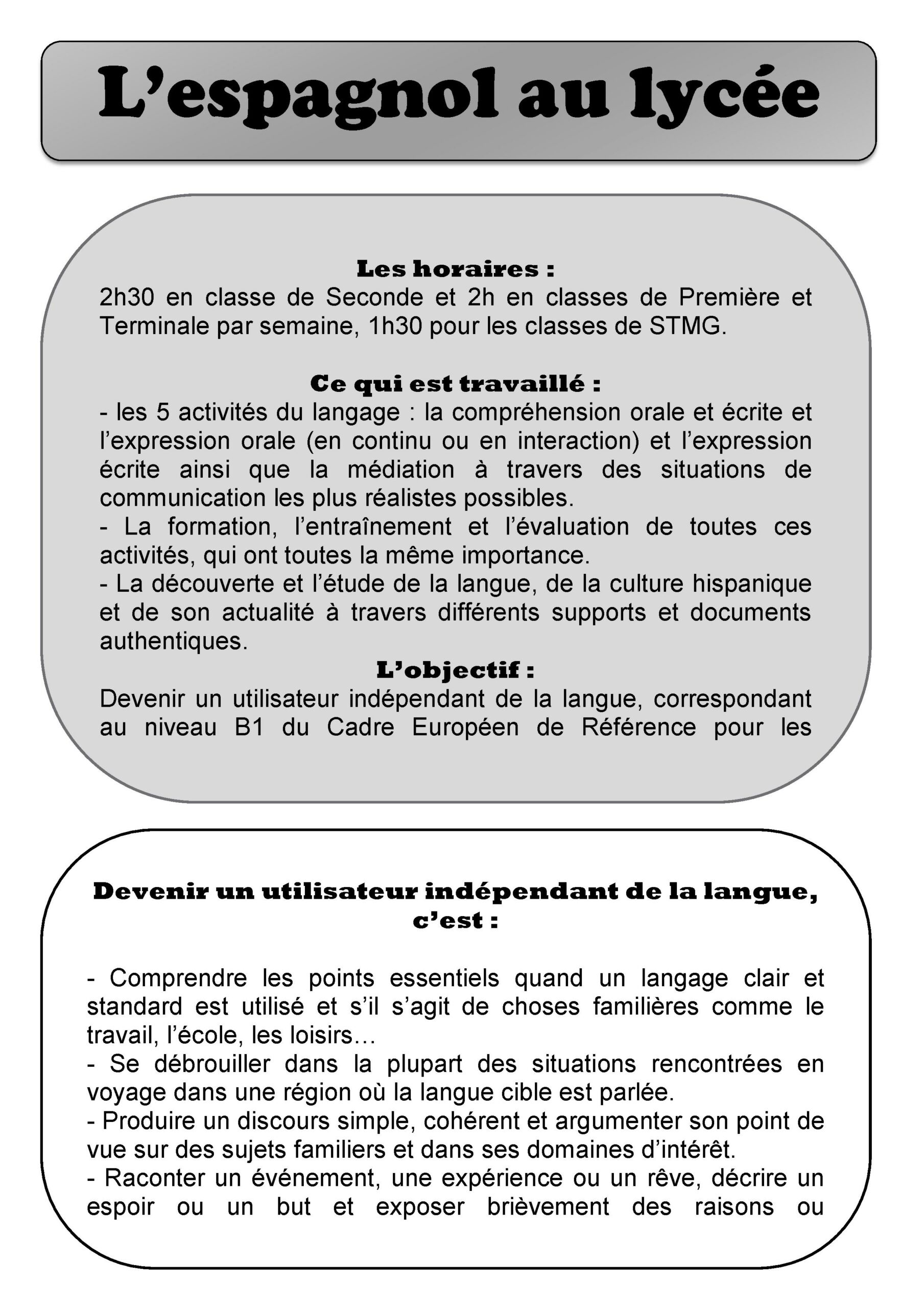 L’espagnol au lycée

Les horaires :
2h30 en classe de Seconde et 2h en classes de Première et Terminale par semaine, 1h30 pour les classes de STMG.

Ce qui est travaillé :
- les 5 activités du langage : la compréhension orale et écrite et l’expression orale (en continu ou en interaction) et l’expression écrite ainsi que la médiation à travers des situations de communication les plus réalistes possibles.
- La formation, l’entraînement et l’évaluation de toutes ces activités, qui ont toutes la même importance.
- La découverte et l’étude de la langue, de la culture hispanique et de son actualité à travers différents supports et documents authentiques.
L’objectif :
Devenir un utilisateur indépendant de la langue, correspondant au niveau B1 du Cadre Européen de Référence pour les

Devenir un utilisateur indépendant de la langue, c’est :

- Comprendre les points essentiels quand un langage clair et standard est utilisé et s’il s’agit de choses familières comme le travail, l’école, les loisirs…
- Se débrouiller dans la plupart des situations rencontrées en voyage dans une région où la langue cible est parlée.
- Produire un discours simple, cohérent et argumenter son point de vue sur des sujets familiers et dans ses domaines d’intérêt.
- Raconter un événement, une expérience ou un rêve, décrire un espoir ou un but et exposer brièvement des raisons ou